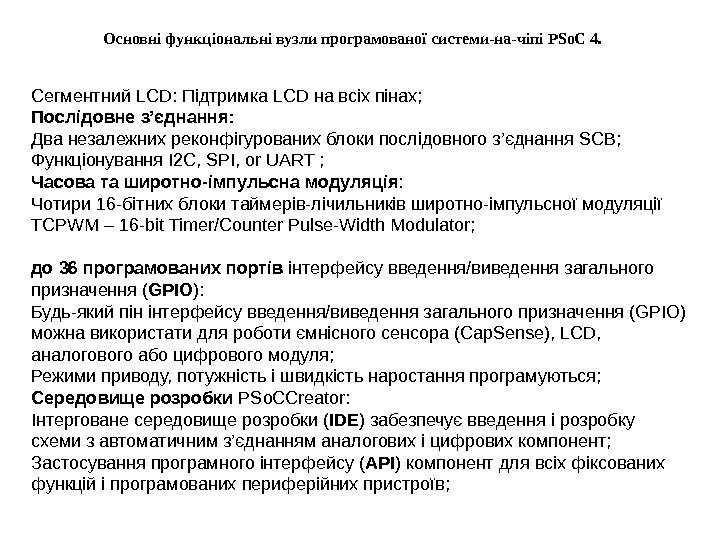 Основні функціональні вузли програмованої системи-на-чіпі PSoC 4.

Сегментний LCD: Підтримка LCD на всіх пінах;
Послідовне з'єднання:
Два незалежних реконфігурованих блоки послідовного з'єднання SCB;
Функціонування I2C, SPI, or UART ;
Часова та широтно-імпульсна модуляція:
Чотири 16-бітних блоки таймерів-лічильників широтно-імпульсної модуляції TCPWM – 16-bit Timer/Counter Pulse-Width Modulator;

до 36 програмованих портів інтерфейсу введення/виведення загального призначення (GPIO):
Будь-який пін інтерфейсу введення/виведення загального призначення (GPIO) можна використати для роботи ємнісного сенсора (CapSense), LCD, аналогового або цифрового модуля;
Режими приводу, потужність і швидкість наростання програмуються;
Середовище розробки PSoCCreator:
Інтерговане середовище розробки (IDE) забезпечує введення і розробку схеми з автоматичним з'єднанням аналогових і цифрових компонент;
Застосування програмного інтерфейсу (API) компонент для всіх фіксованих функцій і програмованих периферійних пристроїв;